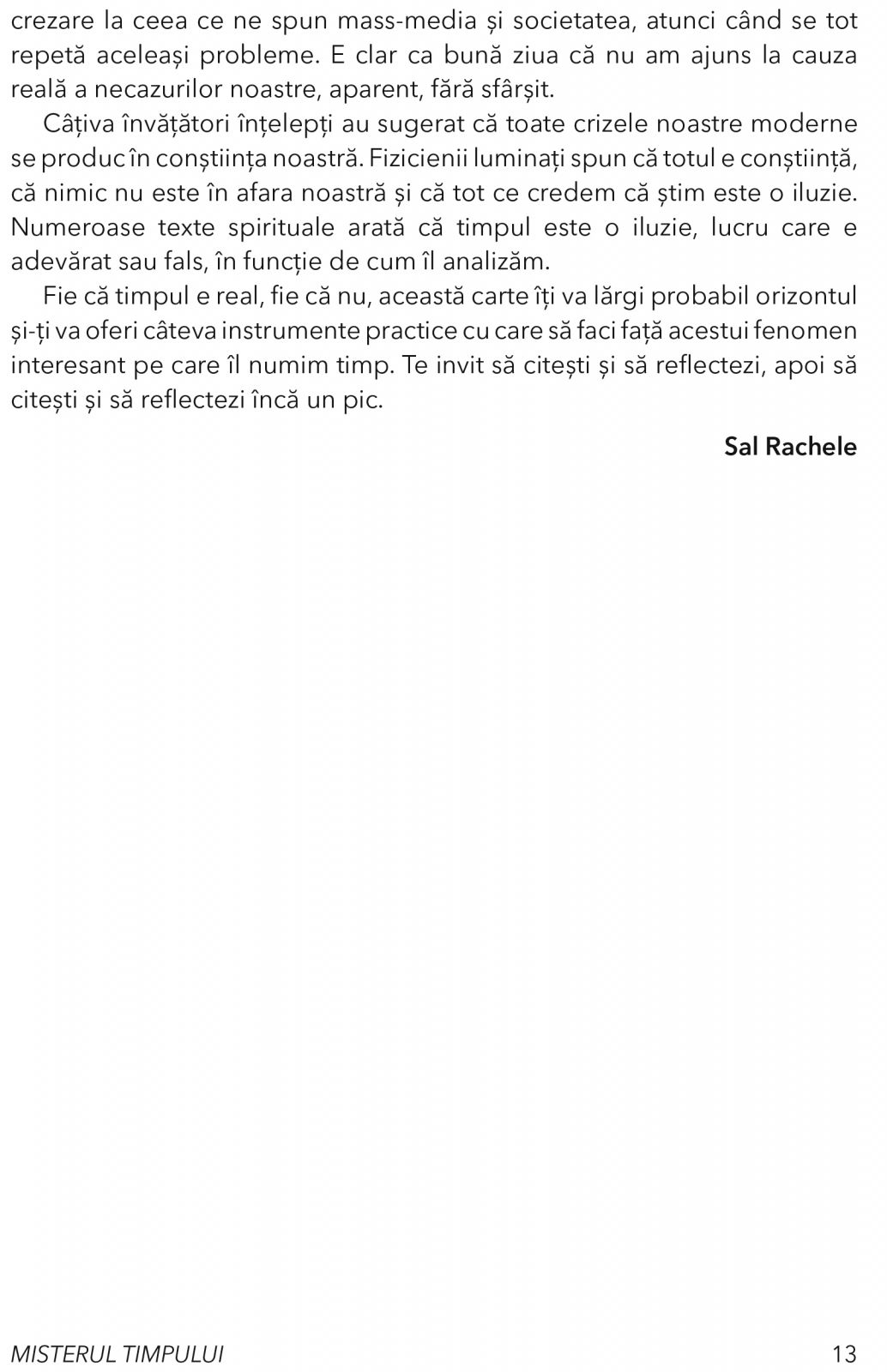 crezare la ceea ce ne spun mass-media și societatea, atunci când se tot repetă aceleași probleme. E clar ca bună ziua că nu am ajuns la cauza reală a necazurilor noastre, aparent, fără sfârșit.

Câțiva învățători înțelepți au sugerat că toate crizele noastre moderne se produc în conștiința noastră. Fizicienii luminați spun că totul e conștiință, că nimic nu este în afara noastră și că tot ce credem că știm este o iluzie. Numeroase texte spirituale arată că timpul este o iluzie, lucru care e adevărat sau fals, în funcție de cum îl analizăm.

Fie că timpul e real, fie că nu, această carte îți va lărgi probabil orizontul și-ți va oferi câteva instrumente practice cu care să faci față acestui fenomen interesant pe care îl numim timp. Te invit să citești și să reflectezi, apoi să citești și să reflectezi încă un pic.

Sal Rachele

MISTERUL TIMPULUI 13